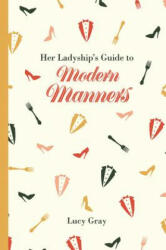 Her Ladyship's Guide to
Modern Manners

Lucy Gray